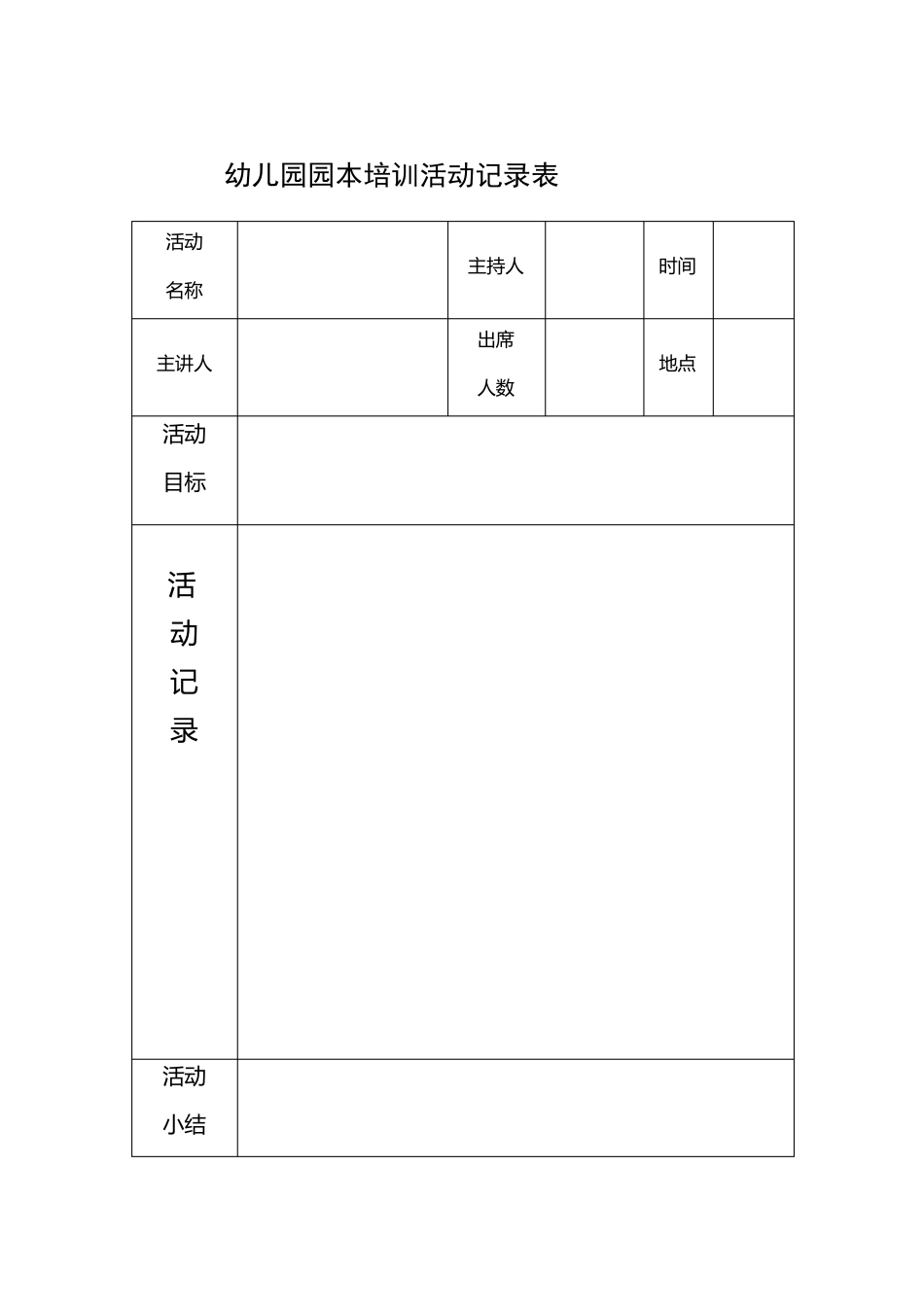 幼儿园园本培训活动记录表

| 活动名称 | | 主持人 | | 时间 | |
|---|---|---|---|---|---|
| 主讲人 | | 出席人数 | | 地点 | |
| 活动目标 | | | | | |
| 活动记录 | | | | | |
| 活动小结 | | | | | |